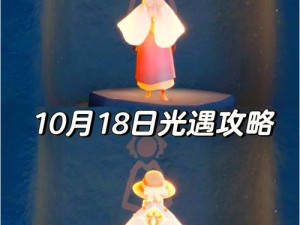 10月18日光遇攻略